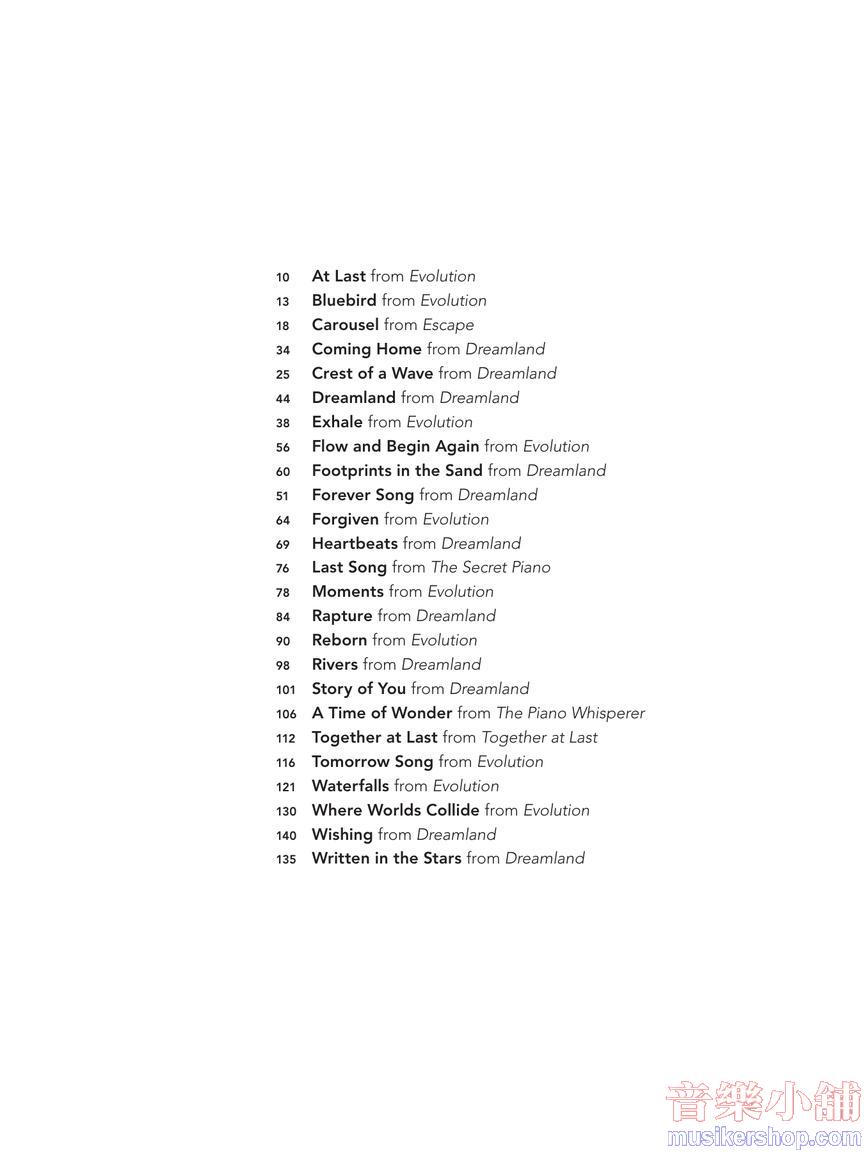 10 At Last from Evolution
13 Bluebird from Evolution
18 Carousel from Escape
34 Coming Home from Dreamland
25 Crest of a Wave from Dreamland
44 Dreamland from Dreamland
38 Exhale from Evolution
56 Flow and Begin Again from Evolution
60 Footprints in the Sand from Dreamland
51 Forever Song from Dreamland
64 Forgiven from Evolution
69 Heartbeats from Dreamland
76 Last Song from The Secret Piano
78 Moments from Evolution
84 Rapture from Dreamland
90 Reborn from Evolution
98 Rivers from Dreamland
101 Story of You from Dreamland
106 A Time of Wonder from The Piano Whisperer
112 Together at Last from Together at Last
116 Tomorrow Song from Evolution
121 Waterfalls from Evolution
130 Where Worlds Collide from Evolution
140 Wishing from Dreamland
135 Written in the Stars from Dreamland

音樂小舖
musikershop.com